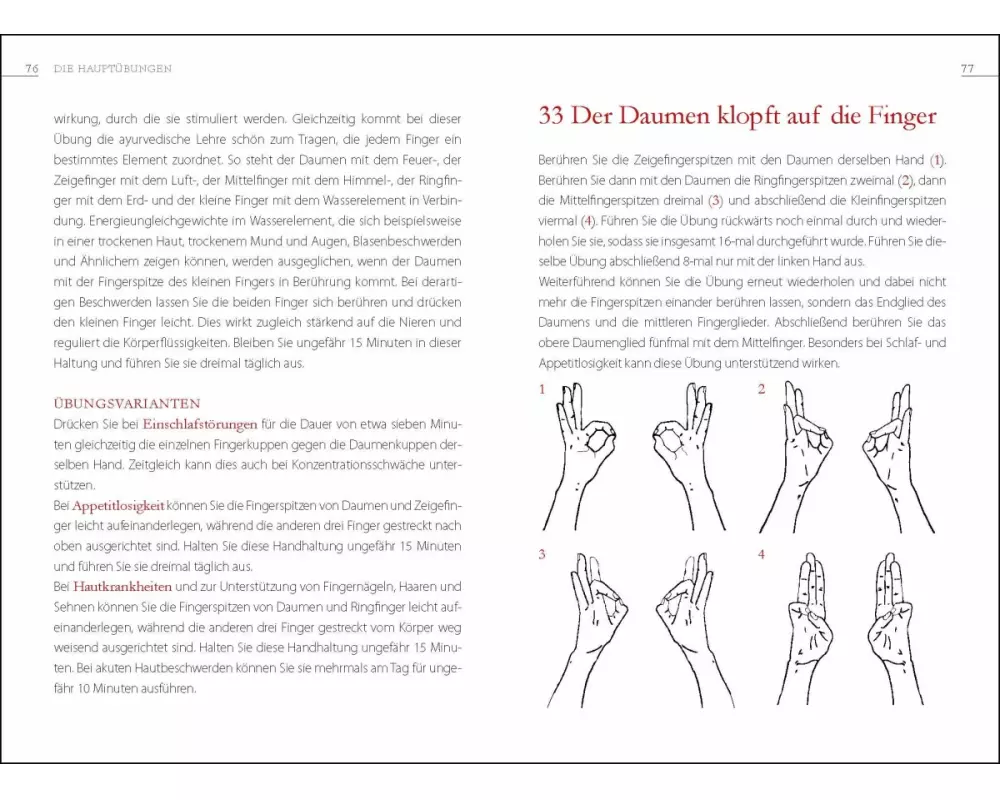 76 DIE HAUPTÜBUNGEN

wirkung, durch die sie stimuliert werden. Gleichzeitig kommt bei dieser Übung die ayurvedische Lehre schön zum Tragen, die jedem Finger ein bestimmtes Element zuordnet. So steht der Daumen mit dem Feuer-, der Zeigefinger mit dem Luft-, der Mittelfinger mit dem Himmel-, der Ringfinger mit dem Erd- und der kleine Finger mit dem Wasserelement in Verbindung. Energieungleichgewichte im Wasserelement, die sich beispielsweise in einer trockenen Haut, trockenem Mund und Augen, Blasenbeschwerden und Ähnlichem zeigen können, werden ausgeglichen, wenn der Daumen mit der Fingerspitze des kleinen Fingers in Berührung kommt. Bei derartigen Beschwerden lassen Sie die beiden Finger sich berühren und drücken den kleinen Finger leicht. Dies wirkt zugleich stärkend auf die Nieren und reguliert die Körperflüssigkeiten. Bleiben Sie ungefähr 15 Minuten in dieser Haltung und führen Sie sie dreimal täglich aus.

ÜBUNGSVARIANTEN
Drücken Sie bei Einschlafstörungen für die Dauer von etwa sieben Minuten gleichzeitig die einzelnen Fingerkuppen gegen die Daumenkuppen derselben Hand. Zeitgleich kann dies auch bei Konzentrationsschwäche unterstützen.
Bei Appetitlosigkeit können Sie die Fingerspitzen von Daumen und Zeigefinger leicht aufeinanderlegen, während die anderen drei Finger gestreckt nach oben ausgerichtet sind. Halten Sie diese Handhaltung ungefähr 15 Minuten und führen Sie sie dreimal täglich aus.
Bei Hautkrankheiten und zur Unterstützung von Fingernägeln, Haaren und Sehnen können Sie die Fingerspitzen von Daumen und Ringfinger leicht aufeinanderlegen, während die anderen drei Finger gestreckt vom Körper weg weisend ausgerichtet sind. Halten Sie diese Handhaltung ungefähr 15 Minuten. Bei akuten Hautbeschwerden können Sie sie mehrmals am Tag für ungefähr 10 Minuten ausführen.

77

33 Der Daumen klopft auf die Finger

Berühren Sie die Zeigefingerspitzen mit den Daumen derselben Hand (1). Berühren Sie dann mit den Daumen die Ringfingerspitzen zweimal (2), dann die Mittelfingerspitzen dreimal (3) und abschließend die Kleinfingerspitzen viermal (4). Führen Sie die Übung rückwärts noch einmal durch und wiederholen Sie sie, sodass sie insgesamt 16-mal durchgeführt wurde. Führen Sie dieselbe Übung abschließend 8-mal nur mit der linken Hand aus.
Weiterführend können Sie die Übung erneut wiederholen und dabei nicht mehr die Fingerspitzen einander berühren lassen, sondern das Endglied des Daumens und die mittleren Fingerglieder. Abschließend berühren Sie das obere Daumenglied fünfmal mit dem Mittelfinger. Besonders bei Schlaf- und Appetitlosigkeit kann diese Übung unterstützend wirken.

1
2
3
4